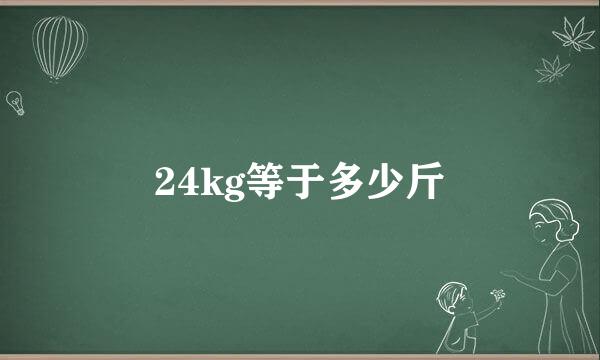 24kg等于多少斤